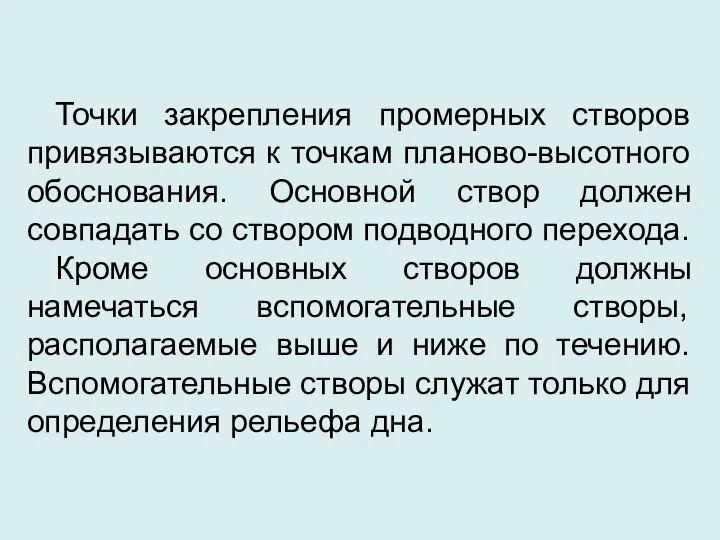 Точки закрепления промерных створов привязываются к точкам планово-высотного обоснования. Основной створ должен совпадать со створом подводного перехода.

Кроме основных створов должны намечаться вспомогательные створы, располагаемые выше и ниже по течению. Вспомогательные створы служат только для определения рельефа дна.